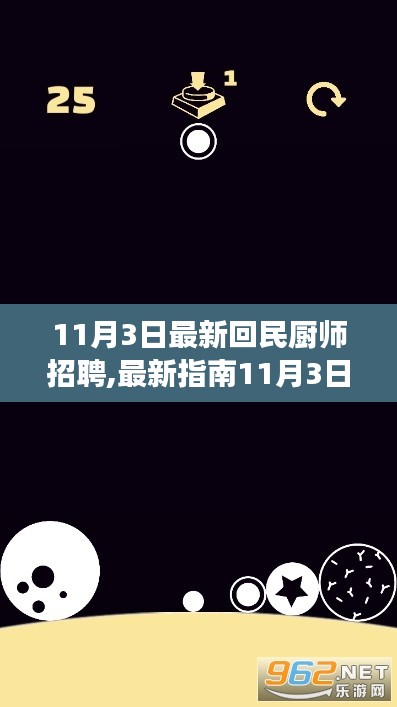 25

1

11月3日最新回民厨师招聘,最新指南11月3日

962.NET
乐游网